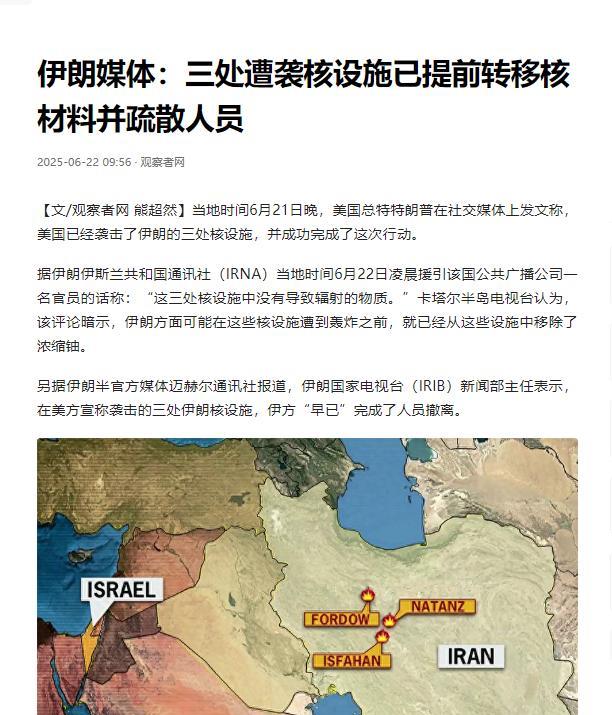 伊朗媒体：三处遭袭核设施已提前转移核材料并疏散人员

2025-06-22 09:56 · 观察者网

【文/观察者网 熊超然】当地时间6月21日晚，美国总特特朗普在社交媒体上发文称，美国已经袭击了伊朗的三处核设施，并成功完成了这次行动。

据伊朗伊斯兰共和国通讯社（IRNA）当地时间6月22日凌晨援引该国公共广播公司一名官员的话称：“这三处核设施中没有导致辐射的物质。”卡塔尔半岛电视台认为，该评论暗示，伊朗方面可能在这些核设施遭到轰炸之前，就已经从这些设施中移除了浓缩铀。

另据伊朗半官方媒体迈赫尔通讯社报道，伊朗国家电视台（IRIB）新闻部主任表示，在美方宣称袭击的三处伊朗核设施，伊方“早已”完成了人员撤离。

ISRAEL
FORDOW
NATANZ
ISFAHAN
IRAN